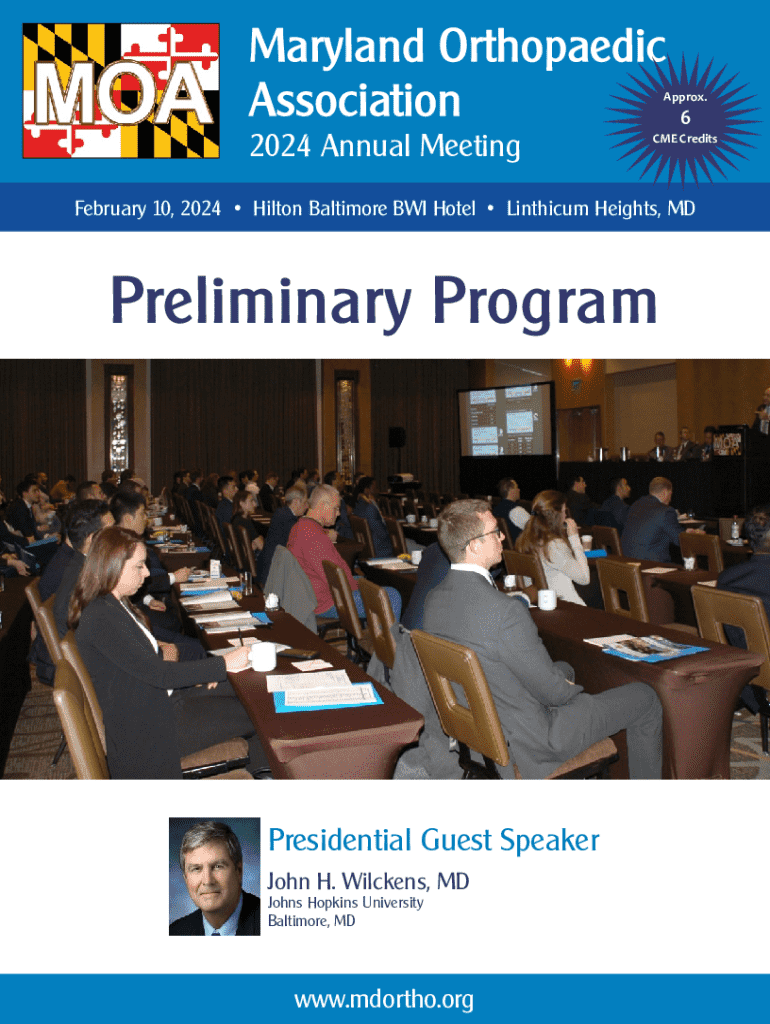 MOA

Maryland Orthopaedic Association

2024 Annual Meeting

Approx.
6
CME Credits

February 10, 2024 • Hilton Baltimore BWI Hotel • Linthicum Heights, MD

Preliminary Program

Presidential Guest Speaker
John H. Wilckens, MD
Johns Hopkins University
Baltimore, MD

www.mdortho.org